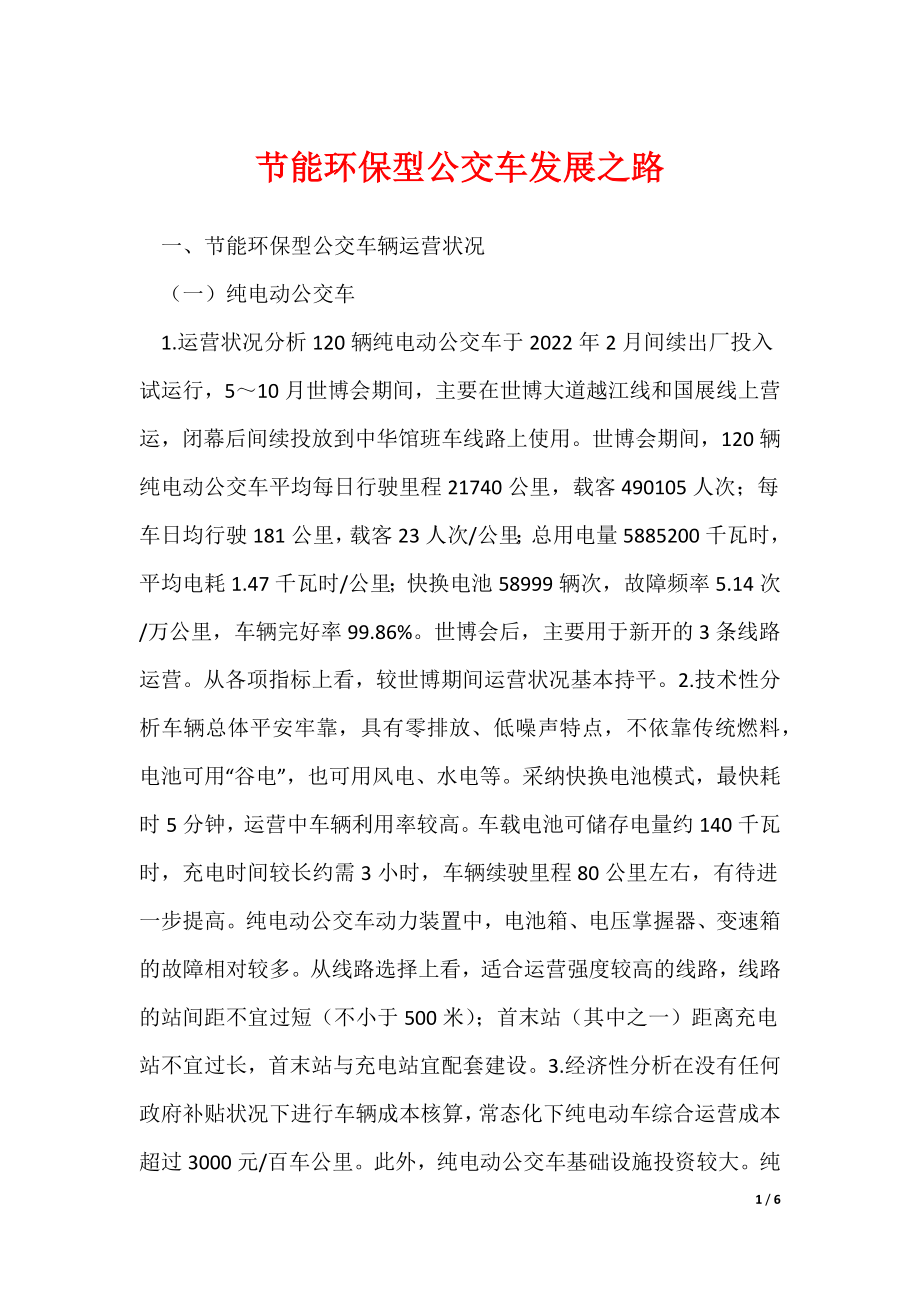 节能环保型公交车发展之路

一、节能环保型公交车辆运营状况

（一）纯电动公交车

1.运营状况分析 120 辆纯电动公交车于 2022 年 2 月间续出厂投入试运行，5～10 月世博会期间，主要在世博大道越江线和国展线上营运，闭幕后间续投放到中华馆班车线路上使用。世博会期间，120 辆纯电动公交车平均每日行驶里程 21740 公里，载客 490105 人次；每车日均行驶 181 公里，载客 23 人次/公里；总用电量 5885200 千瓦时，平均电耗 1.47 千瓦时/公里；快换电池 58999 辆次，故障频率 5.14 次/万公里，车辆完好率 99.86%。世博会后，主要用于新开的 3 条线路运营。从各项指标上看，较世博期间运营状况基本持平。2.技术性分析车辆总体平安牢靠，具有零排放、低噪声特点，不依靠传统燃料，电池可用“谷电”，也可用风电、水电等。采纳快换电池模式，最快耗时 5 分钟，运营中车辆利用率较高。车载电池可储存电量约 140 千瓦时，充电时间较长约需 3 小时，车辆续驶里程 80 公里左右，有待进一步提高。纯电动公交车动力装置中，电池箱、电压掌握器、变速箱的故障相对较多。从线路选择上看，适合运营强度较高的线路，线路的站间距不宜过短（不小于 500 米）；首末站（其中之一）距离充电站不宜过长，首末站与充电站宜配套建设。3.经济性分析在没有任何政府补贴状况下进行车辆成本核算，常态化下纯电动车综合运营成本超过 3000 元/百车公里。此外，纯电动公交车基础设施投资较大。纯

1 / 6